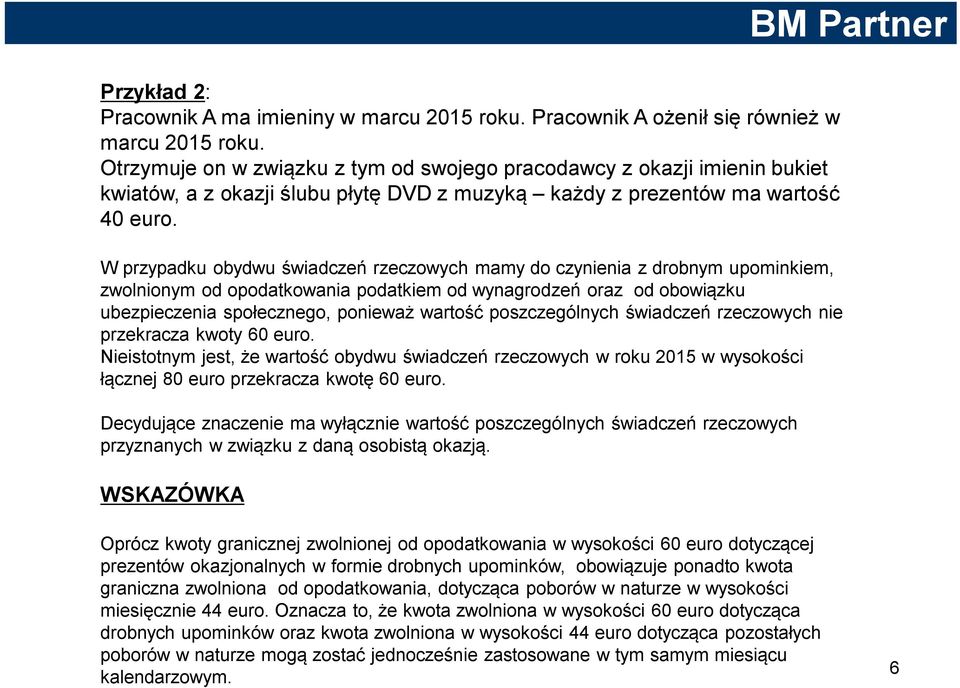 BM Partner

Przykład 2:
Pracownik A ma imieniny w marcu 2015 roku. Pracownik A ożenił się również w marcu 2015 roku.
Otrzymuje on w związku z tym od swojego pracodawcy z okazji imienin bukiet kwiatów, a z okazji ślubu płytę DVD z muzyką – każdy z prezentów ma wartość 40 euro.

W przypadku obydwu świadczeń rzeczowych mamy do czynienia z drobnym upominkiem, zwolnionym od opodatkowania podatkiem od wynagrodzeń oraz od obowiązku ubezpieczenia społecznego, ponieważ wartość poszczególnych świadczeń rzeczowych nie przekracza kwoty 60 euro.
Nieistotnym jest, że wartość obydwu świadczeń rzeczowych w roku 2015 w wysokości łącznej 80 euro przekracza kwotę 60 euro.

Decydujące znaczenie ma wyłącznie wartość poszczególnych świadczeń rzeczowych przyznanych w związku z daną osobistą okazją.

WSKAZÓWKA

Oprócz kwoty granicznej zwolnionej od opodatkowania w wysokości 60 euro dotyczącej prezentów okazjonalnych w formie drobnych upominków, obowiązuje ponadto kwota graniczna zwolniona od opodatkowania, dotycząca poborów w naturze w wysokości miesięcznie 44 euro. Oznacza to, że kwota zwolniona w wysokości 60 euro dotycząca drobnych upominków oraz kwota zwolniona w wysokości 44 euro dotycząca pozostałych poborów w naturze mogą zostać jednocześnie zastosowane w tym samym miesiącu kalendarzowym.

6